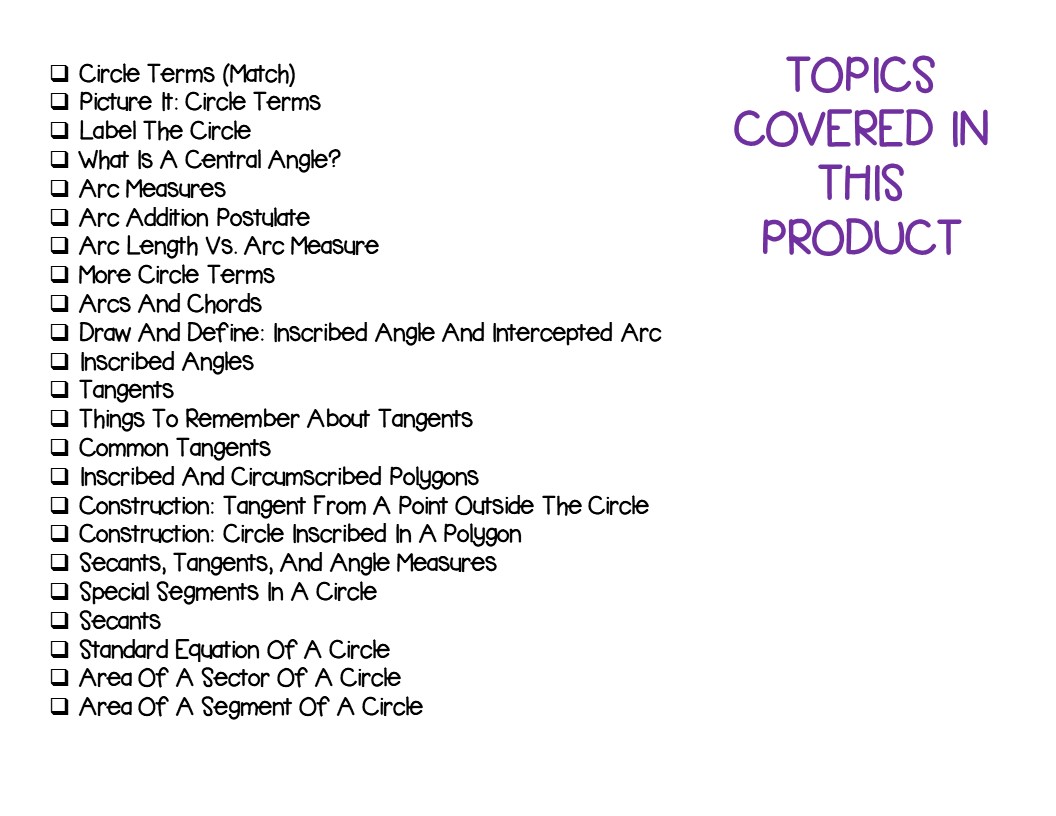 ☐ Circle Terms (Match)
☐ Picture It: Circle Terms
☐ Label The Circle
☐ What Is A Central Angle?
☐ Arc Measures
☐ Arc Addition Postulate
☐ Arc Length Vs. Arc Measure
☐ More Circle Terms
☐ Arcs And Chords
☐ Draw And Define: Inscribed Angle And Intercepted Arc
☐ Inscribed Angles
☐ Tangents
☐ Things To Remember About Tangents
☐ Common Tangents
☐ Inscribed And Circumscribed Polygons
☐ Construction: Tangent From A Point Outside The Circle
☐ Construction: Circle Inscribed In A Polygon
☐ Secants, Tangents, And Angle Measures
☐ Special Segments In A Circle
☐ Secants
☐ Standard Equation Of A Circle
☐ Area Of A Sector Of A Circle
☐ Area Of A Segment Of A Circle

TOPICS COVERED IN THIS PRODUCT